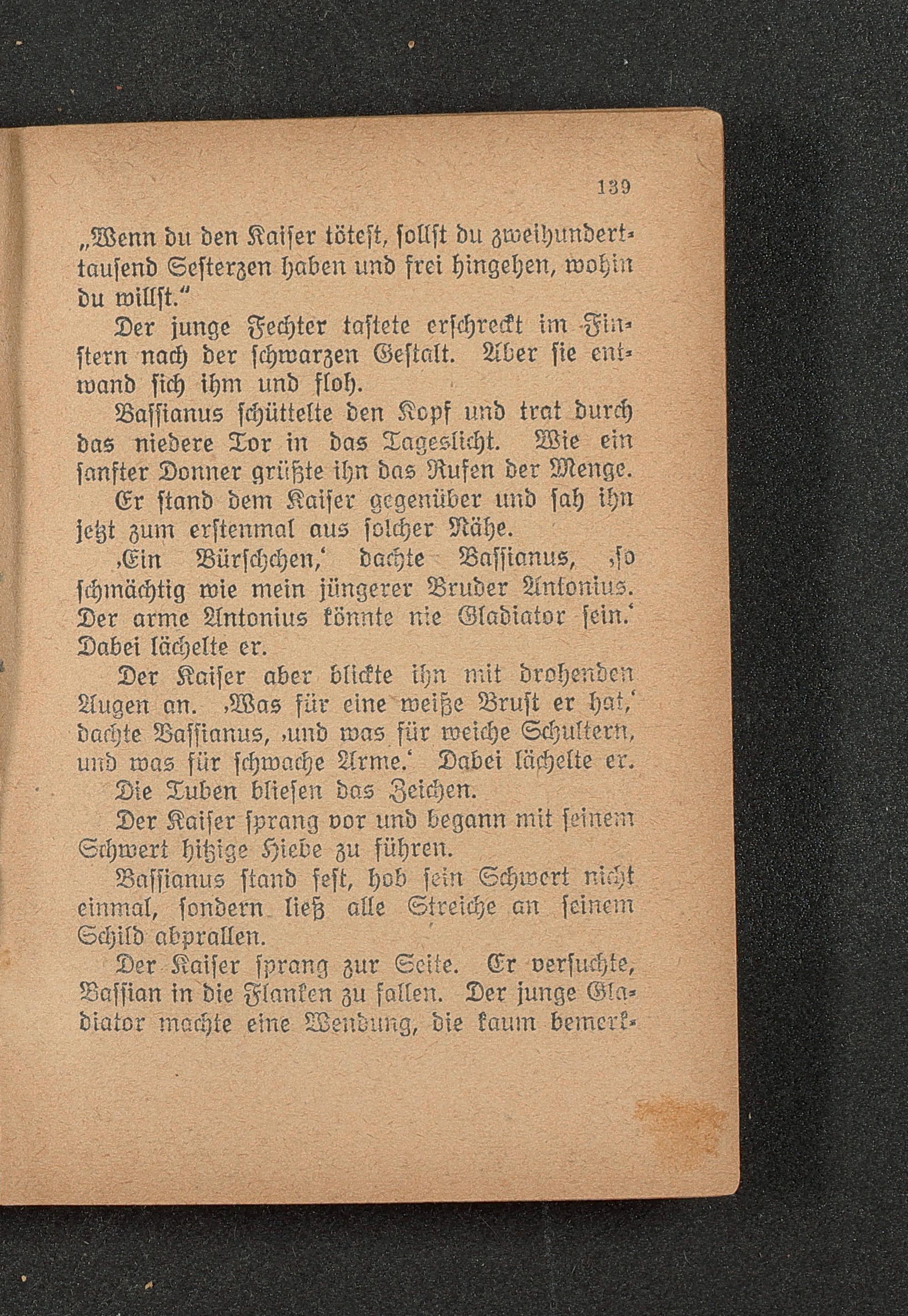 139

„Wenn du den Kaiser tötest, sollst du zweihunderttausend Sesterzen haben und frei hingehen, wohin du willst.“

Der junge Fechter tastete erschreckt im Finstern nach der schwarzen Gestalt. Aber sie entwand sich ihm und floh.

Bassianus schüttelte den Kopf und trat durch das niedere Tor in das Tageslicht. Wie ein sanfter Donner grüßte ihn das Rufen der Menge.

Er stand dem Kaiser gegenüber und sah ihn jetzt zum erstenmal aus solcher Nähe.

‚Ein Bürschchen,‘ dachte Bassianus, ‚so schmächtig wie mein jüngerer Bruder Antonius. Der arme Antonius könnte nie Gladiator sein.‘ Dabei lächelte er.

Der Kaiser aber blickte ihn mit drohenden Augen an. ‚Was für eine weiße Brust er hat,‘ dachte Bassianus, ‚und was für weiche Schultern, und was für schwache Arme.‘ Dabei lächelte er.

Die Tuben bliesen das Zeichen.

Der Kaiser sprang vor und begann mit seinem Schwert hitzige Hiebe zu führen.

Bassianus stand fest, hob sein Schwert nicht einmal, sondern ließ alle Streiche an seinem Schild abprallen.

Der Kaiser sprang zur Seite. Er versuchte, Bassian in die Flanken zu fallen. Der junge Gladiator machte eine Wendung, die kaum bemerk-